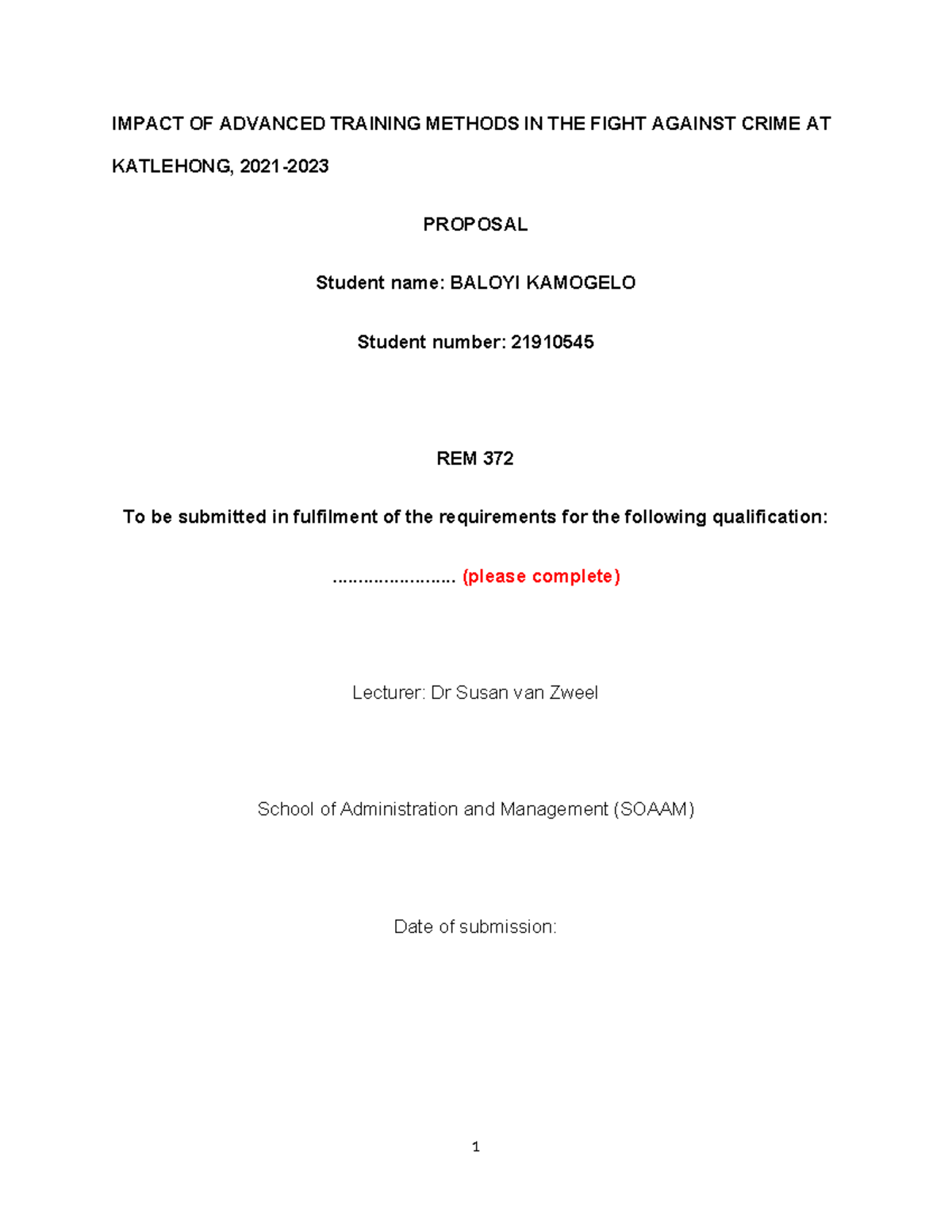 IMPACT OF ADVANCED TRAINING METHODS IN THE FIGHT AGAINST CRIME AT KATLEHONG, 2021-2023

PROPOSAL

Student name: BALOYI KAMOGELO

Student number: 21910545

REM 372

To be submitted in fulfilment of the requirements for the following qualification:

…………………… (please complete)

Lecturer: Dr Susan van Zweel

School of Administration and Management (SOAAM)

Date of submission:

1